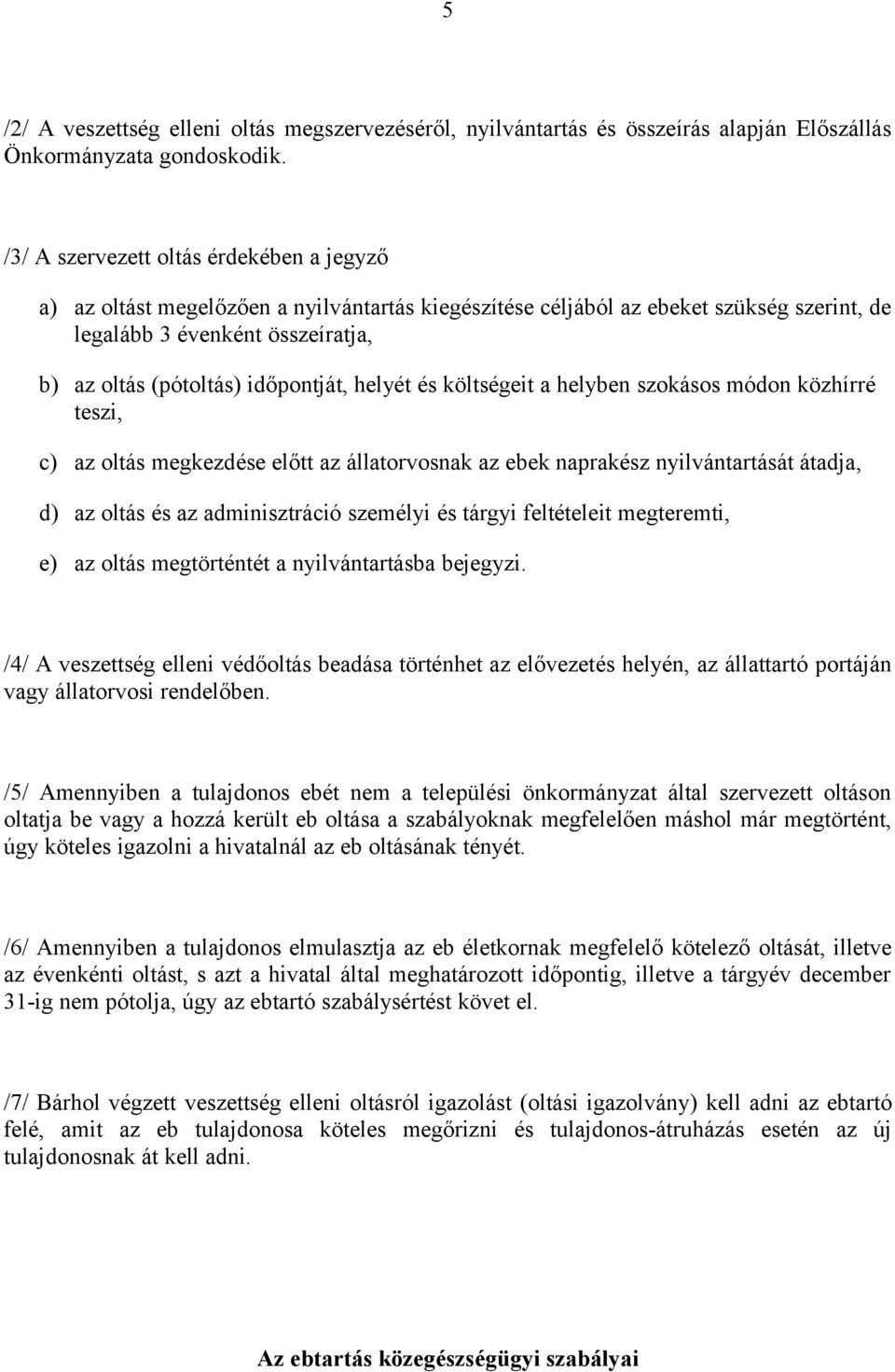 5

/2/ A veszettség elleni oltás megszervezéséről, nyilvántartás és összeírás alapján Előszállás Önkormányzata gondoskodik.

/3/ A szervezett oltás érdekében a jegyző

a) az oltást megelőzően a nyilvántartás kiegészítése céljából az ebeket szükség szerint, de legalább 3 évenként összeíratja,

b) az oltás (pótoltás) időpontját, helyét és költségeit a helyben szokásos módon közhírré teszi,

c) az oltás megkezdése előtt az állatorvosnak az ebek naprakész nyilvántartását átadja,

d) az oltás és az adminisztráció személyi és tárgyi feltételeit megteremti,

e) az oltás megtörténtét a nyilvántartásba bejegyzi.

/4/ A veszettség elleni védőoltás beadása történhet az elővezetés helyén, az állattartó portáján vagy állatorvosi rendelőben.

/5/ Amennyiben a tulajdonos ebét nem a települési önkormányzat által szervezett oltáson oltatja be vagy a hozzá került eb oltása a szabályoknak megfelelően máshol már megtörtént, úgy köteles igazolni a hivatalnál az eb oltásának tényét.

/6/ Amennyiben a tulajdonos elmulasztja az eb életkornak megfelelő kötelező oltását, illetve az évenkénti oltást, s azt a hivatal által meghatározott időpontig, illetve a tárgyév december 31-ig nem pótolja, úgy az ebtartó szabálysértést követ el.

/7/ Bárhol végzett veszettség elleni oltásról igazolást (oltási igazolvány) kell adni az ebtartó felé, amit az eb tulajdonosa köteles megőrizni és tulajdonos-átruházás esetén az új tulajdonosnak át kell adni.

Az ebtartás közegészségügyi szabályai